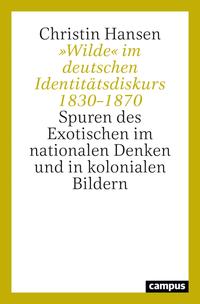 Christin Hansen
»Wilde« im deutschen Identitätsdiskurs 1830–1870
Spuren des Exotischen im nationalen Denken und in kolonialen Bildern

campus